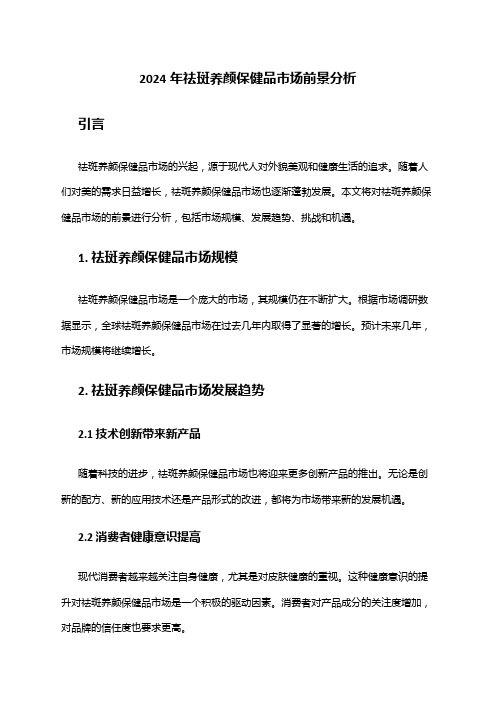 2024 年祛斑养颜保健品市场前景分析

引言

祛斑养颜保健品市场的兴起，源于现代人对外貌美观和健康生活的追求。随着人们对美的需求日益增长，祛斑养颜保健品市场也逐渐蓬勃发展。本文将对祛斑养颜保健品市场的前景进行分析，包括市场规模、发展趋势、挑战和机遇。

1. 祛斑养颜保健品市场规模

祛斑养颜保健品市场是一个庞大的市场，其规模仍在不断扩大。根据市场调研数据显示，全球祛斑养颜保健品市场在过去几年内取得了显著的增长。预计未来几年，市场规模将继续增长。

2. 祛斑养颜保健品市场发展趋势

2.1 技术创新带来新产品

随着科技的进步，祛斑养颜保健品市场也将迎来更多创新产品的推出。无论是创新的配方、新的应用技术还是产品形式的改进，都将为市场带来新的发展机遇。

2.2 消费者健康意识提高

现代消费者越来越关注自身健康，尤其是对皮肤健康的重视。这种健康意识的提升对祛斑养颜保健品市场是一个积极的驱动因素。消费者对产品成分的关注度增加，对品牌的信任度也要求更高。